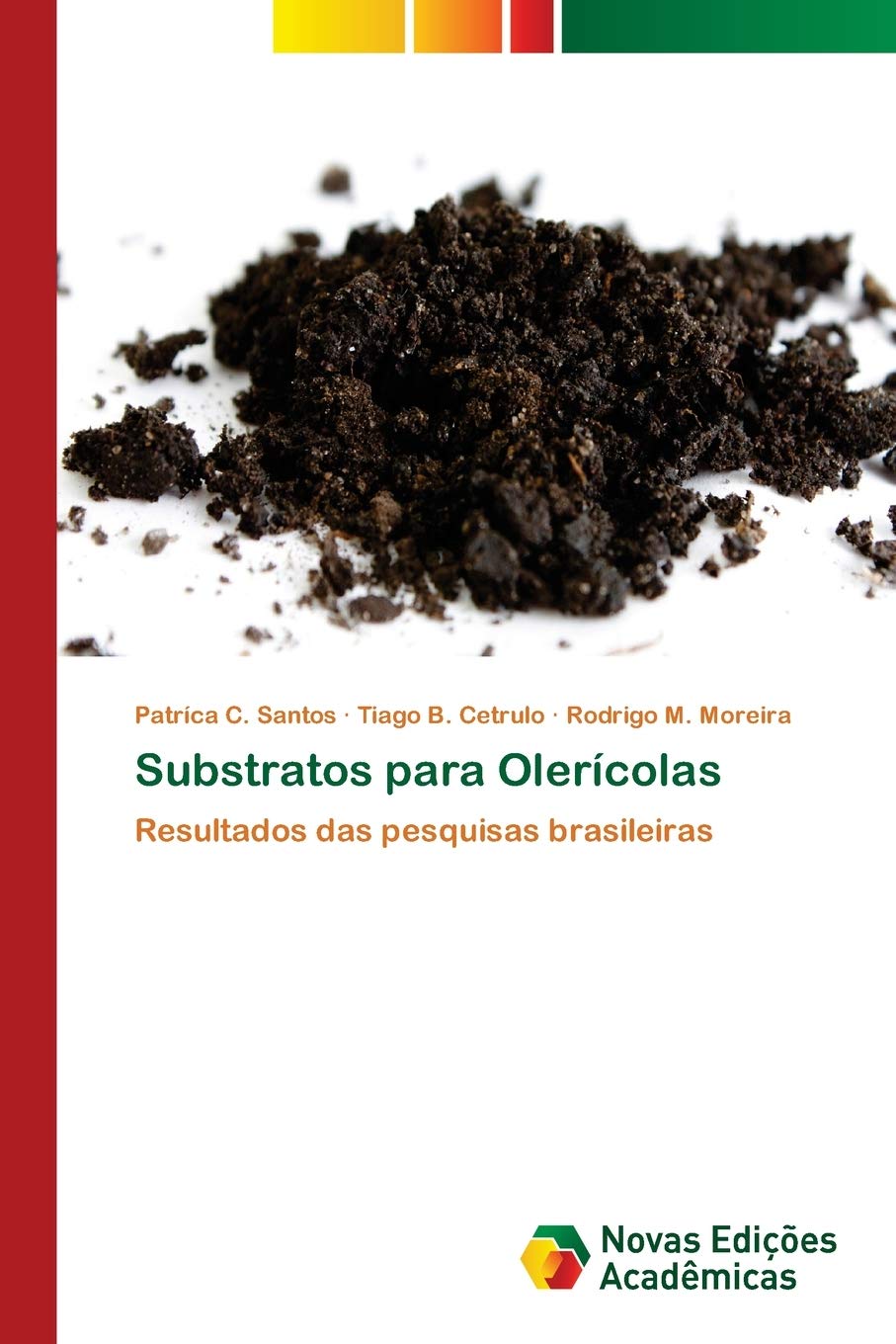 Patríca C. Santos · Tiago B. Cetrulo · Rodrigo M. Moreira

Substratos para Olerícolas

Resultados das pesquisas brasileiras

Novas Edições
Acadêmicas